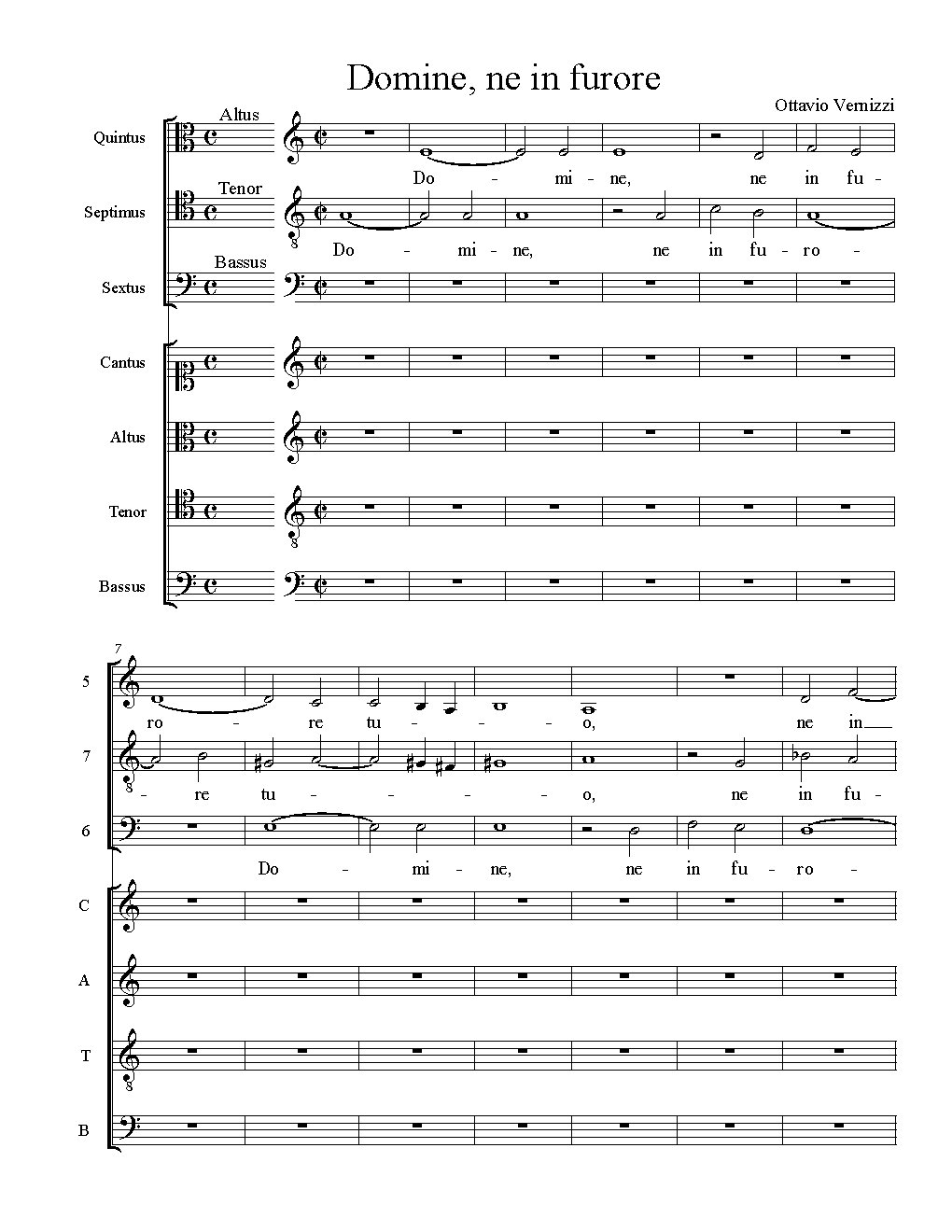 Domine, ne in furore

Ottavio Vernizzi

Altus
Quintus

Do - mi - ne, ne in fu -

Tenor
Septimus

Do - mi - ne, ne in fu - ro -

Bassus
Sextus

Cantus

Altus

Tenor

Bassus

7

5

ro - re tu - - - o, ne in

7

- re tu - - - - o, ne in fu -

6

Do - mi - ne, ne in fu - ro -

C

A

T

B